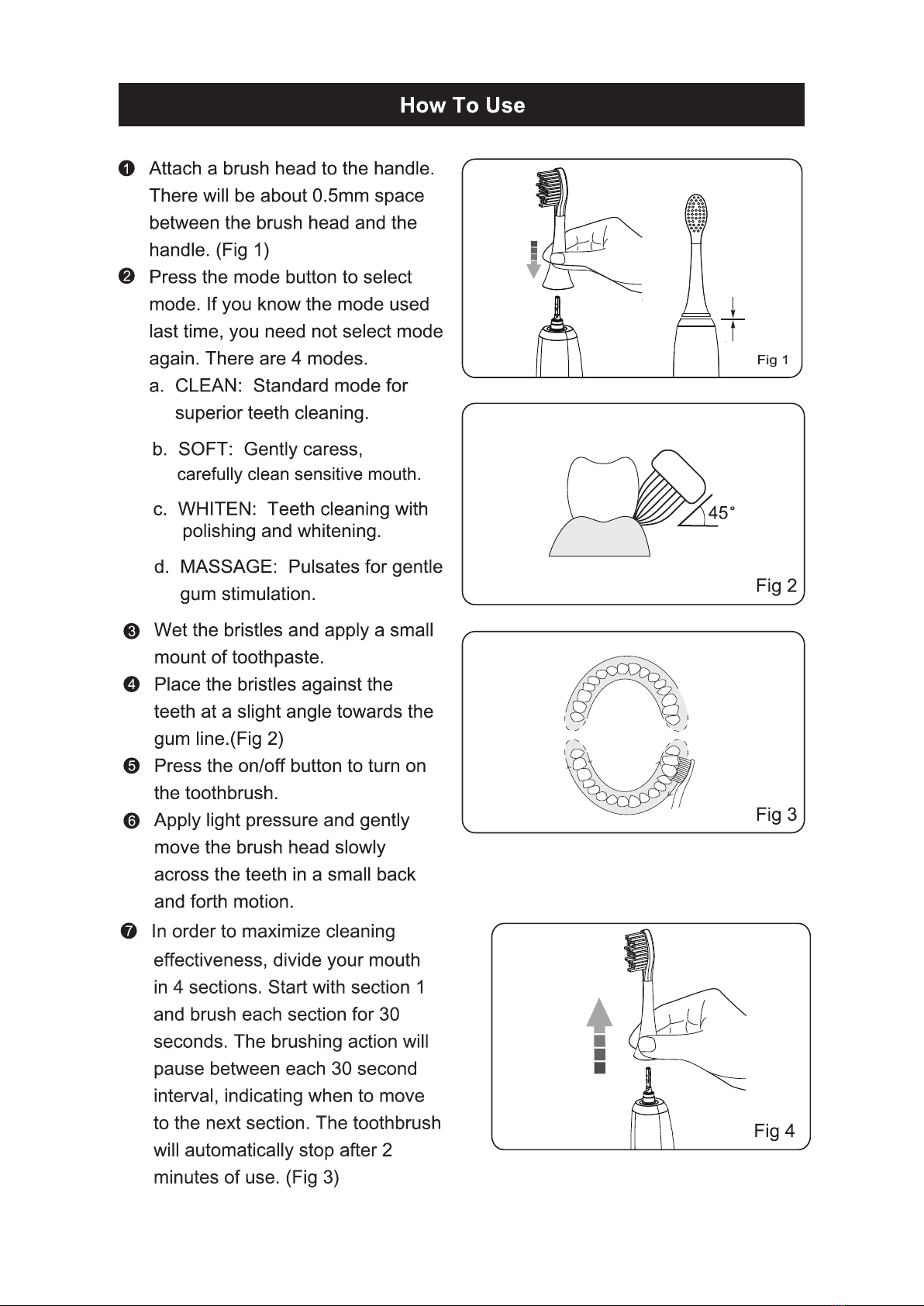 How To Use

❶ Attach a brush head to the handle. There will be about 0.5mm space between the brush head and the handle. (Fig 1)

❷ Press the mode button to select mode. If you know the mode used last time, you need not select mode again. There are 4 modes.

a. CLEAN: Standard mode for superior teeth cleaning.

b. SOFT: Gently caress, carefully clean sensitive mouth.

c. WHITEN: Teeth cleaning with polishing and whitening.

d. MASSAGE: Pulsates for gentle gum stimulation.

❸ Wet the bristles and apply a small mount of toothpaste.

❹ Place the bristles against the teeth at a slight angle towards the gum line.(Fig 2)

❺ Press the on/off button to turn on the toothbrush.

❻ Apply light pressure and gently move the brush head slowly across the teeth in a small back and forth motion.

❼ In order to maximize cleaning effectiveness, divide your mouth in 4 sections. Start with section 1 and brush each section for 30 seconds. The brushing action will pause between each 30 second interval, indicating when to move to the next section. The toothbrush will automatically stop after 2 minutes of use. (Fig 3)

Fig 1

45°

Fig 2

Fig 3

Fig 4